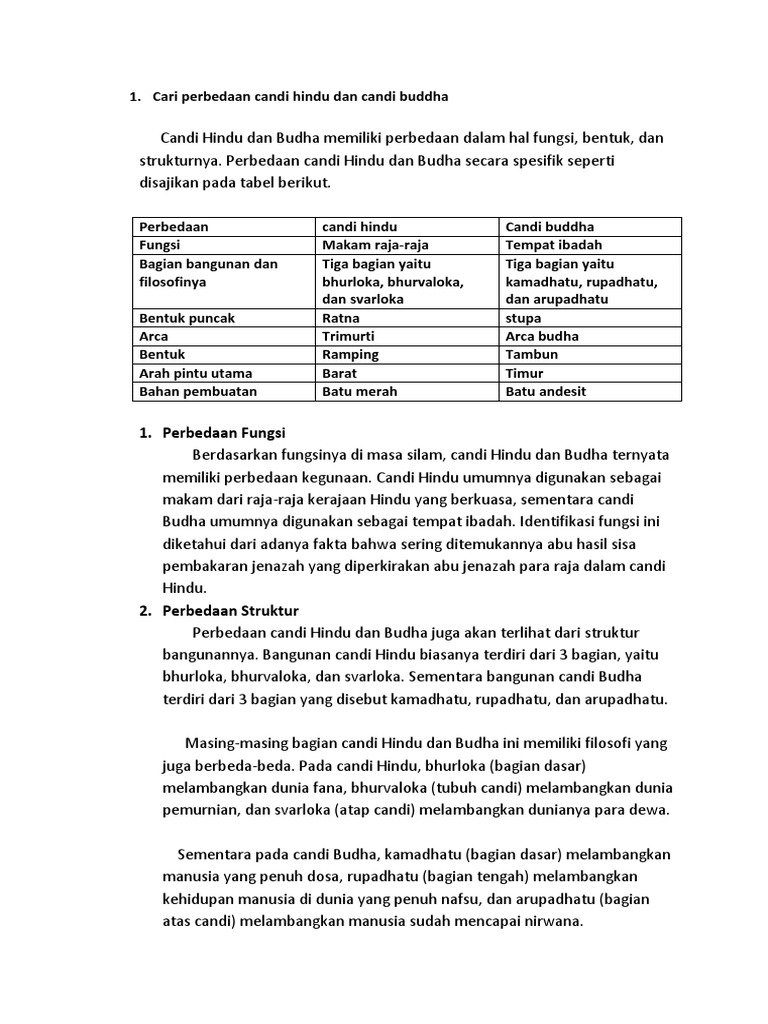 1. Cari perbedaan candi hindu dan candi buddha

Candi Hindu dan Budha memiliki perbedaan dalam hal fungsi, bentuk, dan strukturnya. Perbedaan candi Hindu dan Budha secara spesifik seperti disajikan pada tabel berikut.

| Perbedaan | candi hindu | Candi buddha |
|---|---|---|
| Fungsi | Makam raja-raja | Tempat ibadah |
| Bagian bangunan dan filosofinya | Tiga bagian yaitu bhurloka, bhurvaloka, dan svarloka | Tiga bagian yaitu kamadhatu, rupadhatu, dan arupadhatu |
| Bentuk puncak | Ratna | stupa |
| Arca | Trimurti | Arca budha |
| Bentuk | Ramping | Tambun |
| Arah pintu utama | Barat | Timur |
| Bahan pembuatan | Batu merah | Batu andesit |

1. Perbedaan Fungsi
Berdasarkan fungsinya di masa silam, candi Hindu dan Budha ternyata memiliki perbedaan kegunaan. Candi Hindu umumnya digunakan sebagai makam dari raja-raja kerajaan Hindu yang berkuasa, sementara candi Budha umumnya digunakan sebagai tempat ibadah. Identifikasi fungsi ini diketahui dari adanya fakta bahwa sering ditemukannya abu hasil sisa pembakaran jenazah yang diperkirakan abu jenazah para raja dalam candi Hindu.
2. Perbedaan Struktur
Perbedaan candi Hindu dan Budha juga akan terlihat dari struktur bangunannya. Bangunan candi Hindu biasanya terdiri dari 3 bagian, yaitu bhurloka, bhurvaloka, dan svarloka. Sementara bangunan candi Budha terdiri dari 3 bagian yang disebut kamadhatu, rupadhatu, dan arupadhatu.

Masing-masing bagian candi Hindu dan Budha ini memiliki filosofi yang juga berbeda-beda. Pada candi Hindu, bhurloka (bagian dasar) melambangkan dunia fana, bhurvaloka (tubuh candi) melambangkan dunia pemurnian, dan svarloka (atap candi) melambangkan dunianya para dewa.

Sementara pada candi Budha, kamadhatu (bagian dasar) melambangkan manusia yang penuh dosa, rupadhatu (bagian tengah) melambangkan kehidupan manusia di dunia yang penuh nafsu, dan arupadhatu (bagian atas candi) melambangkan manusia sudah mencapai nirwana.